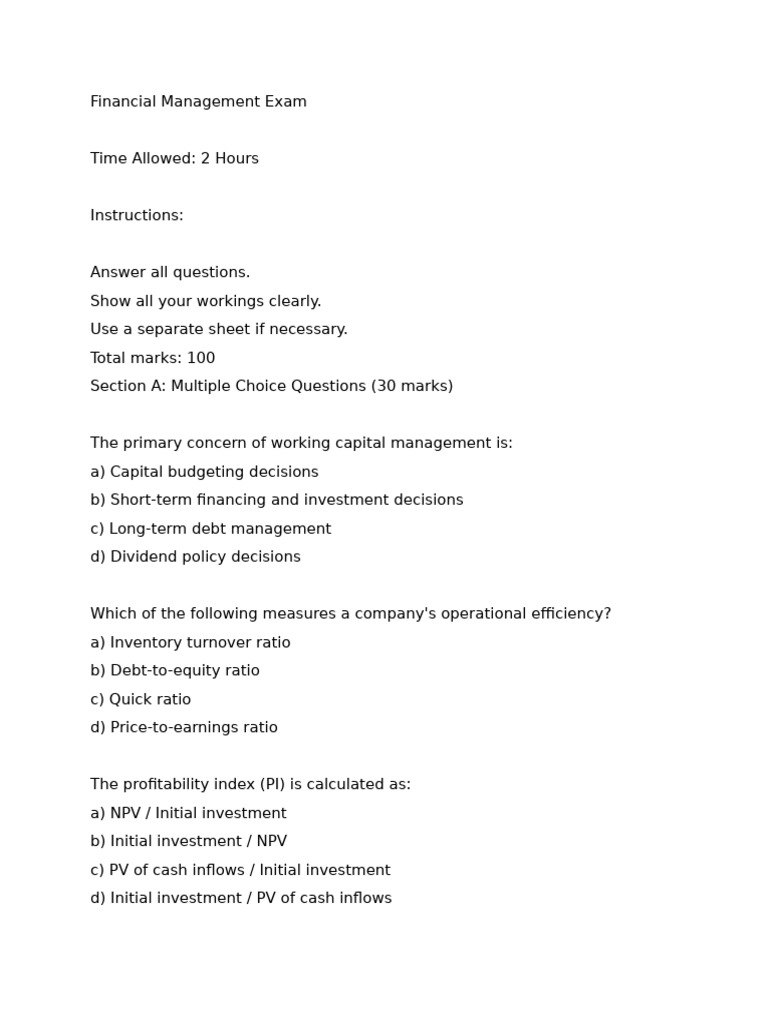 Financial Management Exam

Time Allowed: 2 Hours

Instructions:

Answer all questions.
Show all your workings clearly.
Use a separate sheet if necessary.
Total marks: 100
Section A: Multiple Choice Questions (30 marks)

The primary concern of working capital management is:
a) Capital budgeting decisions
b) Short-term financing and investment decisions
c) Long-term debt management
d) Dividend policy decisions

Which of the following measures a company's operational efficiency?
a) Inventory turnover ratio
b) Debt-to-equity ratio
c) Quick ratio
d) Price-to-earnings ratio

The profitability index (PI) is calculated as:
a) NPV / Initial investment
b) Initial investment / NPV
c) PV of cash inflows / Initial investment
d) Initial investment / PV of cash inflows